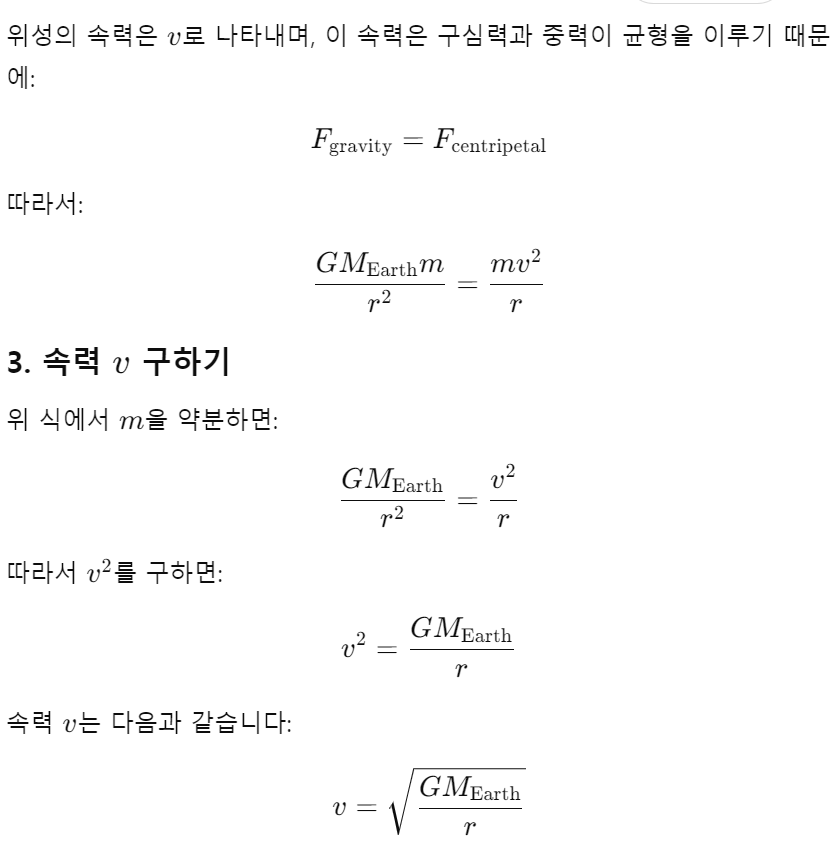 위성의 속력은 $v$로 나타내며, 이 속력은 구심력과 중력이 균형을 이루기 때문에:

$F_{\text{gravity}} = F_{\text{centripetal}}$

따라서:

$\frac{GM_{\text{Earth}}m}{r^2} = \frac{mv^2}{r}$

3. 속력 $v$ 구하기

위 식에서 $m$을 약분하면:

$\frac{GM_{\text{Earth}}}{r^2} = \frac{v^2}{r}$

따라서 $v^2$를 구하면:

$v^2 = \frac{GM_{\text{Earth}}}{r}$

속력 $v$는 다음과 같습니다:

$v = \sqrt{\frac{GM_{\text{Earth}}}{r}}$